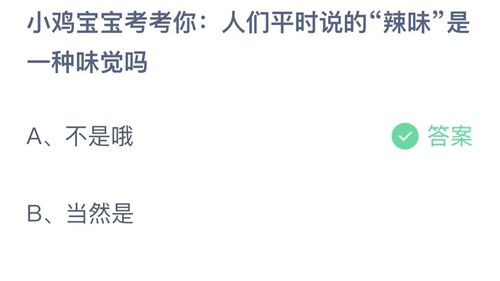 小鸡宝宝考考你：人们平时说的“辣味”是一种味觉吗

A、不是哦

答案

B、当然是